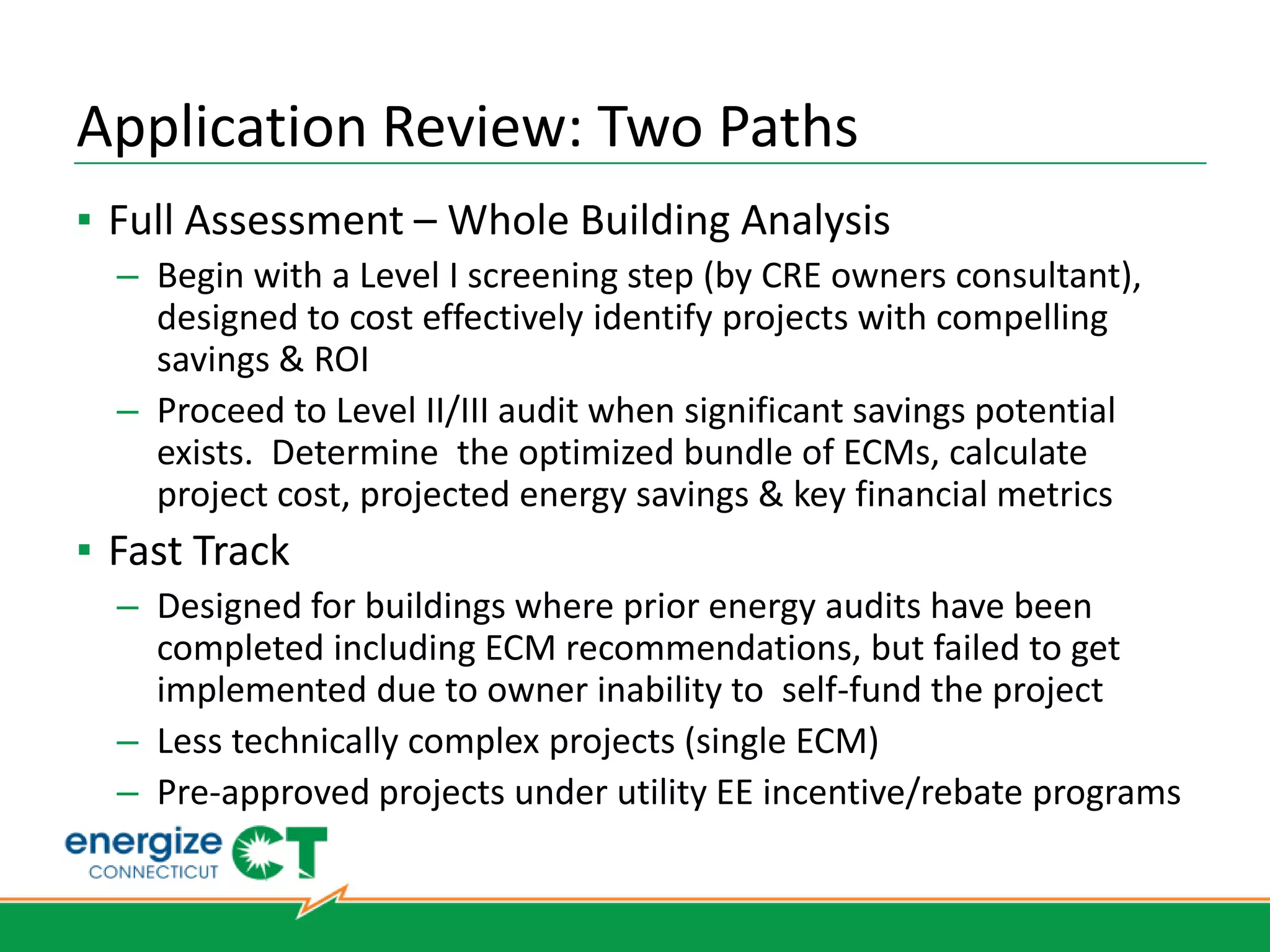 Application Review: Two Paths

▪ Full Assessment – Whole Building Analysis

– Begin with a Level I screening step (by CRE owners consultant), designed to cost effectively identify projects with compelling savings & ROI

– Proceed to Level II/III audit when significant savings potential exists. Determine the optimized bundle of ECMs, calculate project cost, projected energy savings & key financial metrics

▪ Fast Track

– Designed for buildings where prior energy audits have been completed including ECM recommendations, but failed to get implemented due to owner inability to self-fund the project

– Less technically complex projects (single ECM)

– Pre-approved projects under utility EE incentive/rebate programs

energize CONNECTICUT CT